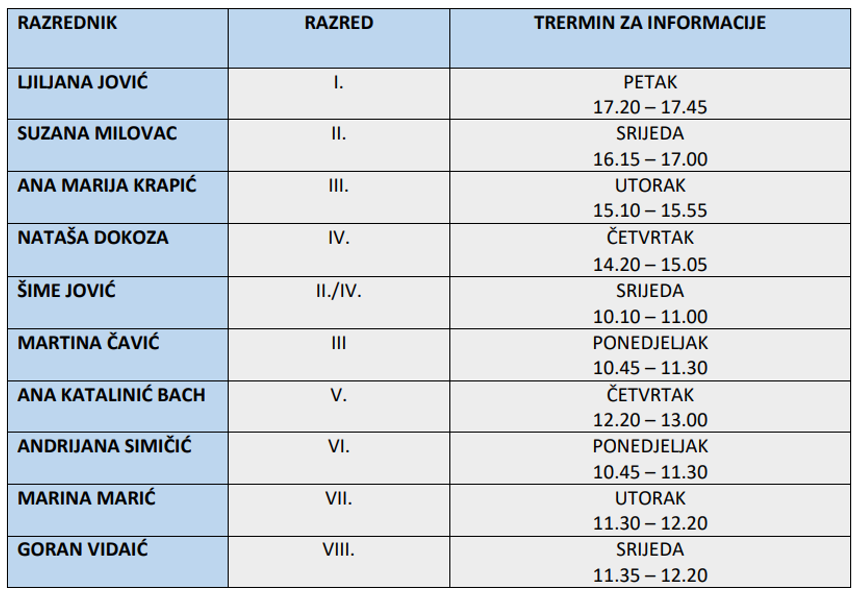 | RAZREDNIK | RAZRED | TRERMIN ZA INFORMACIJE |
|---|---|---|
| LJILJANA JOVIĆ | I. | PETAK 17.20 – 17.45 |
| SUZANA MILOVAC | II. | SRIJEDA 16.15 – 17.00 |
| ANA MARIJA KRAPIĆ | III. | UTORAK 15.10 – 15.55 |
| NATAŠA DOKOZA | IV. | ČETVRTAK 14.20 – 15.05 |
| ŠIME JOVIĆ | II./IV. | SRIJEDA 10.10 – 11.00 |
| MARTINA ČAVIĆ | III | PONEDJELJAK 10.45 – 11.30 |
| ANA KATALINIĆ BACH | V. | ČETVRTAK 12.20 – 13.00 |
| ANDRIJANA SIMIČIĆ | VI. | PONEDJELJAK 10.45 – 11.30 |
| MARINA MARIĆ | VII. | UTORAK 11.30 – 12.20 |
| GORAN VIDAIĆ | VIII. | SRIJEDA 11.35 – 12.20 |